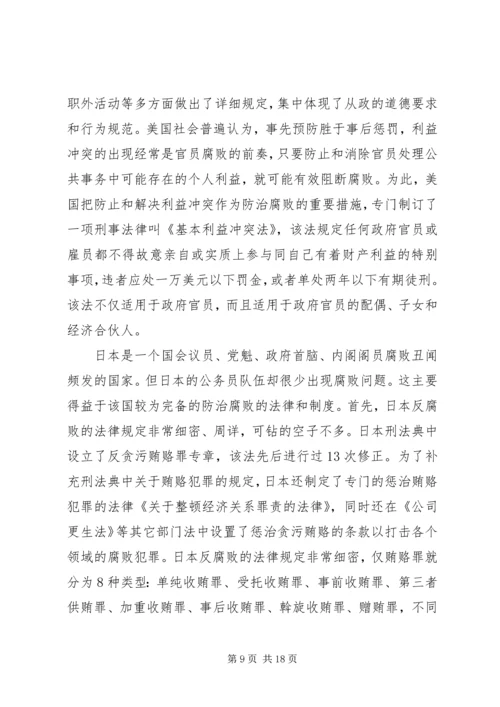 职外活动等多方面做出了详细规定，集中体现了从政的道德要求和行为规范。美国社会普遍认为，事先预防胜于事后惩罚，利益冲突的出现经常是官员腐败的前奏，只要防止和消除官员处理公共事务中可能存在的个人利益，就可能有效阻断腐败。为此，美国把防止和解决利益冲突作为防治腐败的重要措施，专门制订了一项刑事法律叫《基本利益冲突法》，该法规定任何政府官员或雇员都不得故意亲自或实质上参与同自己有着财产利益的特别事项，违者应处一万美元以下罚金，或者单处两年以下有期徒刑。该法不仅适用于政府官员，而且适用于政府官员的配偶、子女和经济合伙人。

日本是一个国会议员、党魁、政府首脑、内阁阁员腐败丑闻频发的国家。但日本的公务员队伍却很少出现腐败问题。这主要得益于该国较为完备的防治腐败的法律和制度。首先，日本反腐败的法律规定非常细密、周详，可钻的空子不多。日本刑法典中设立了反贪污贿赂罪专章，该法先后进行过13次修正。为了补充刑法典中关于贿赂犯罪的规定，日本还制定了专门的惩治贿赂犯罪的法律《关于整顿经济关系罪责的法律》，同时还在《公司更生法》等其它部门法中设置了惩治贪污贿赂的条款以打击各个领域的腐败犯罪。日本反腐败的法律规定非常细密，仅贿赂罪就分为8种类型：单纯收贿罪、受托收贿罪、事前收贿罪、第三者供贿罪、加重收贿罪、事后收贿罪、斡旋收贿罪、赠贿罪，不同

第9页 共18页